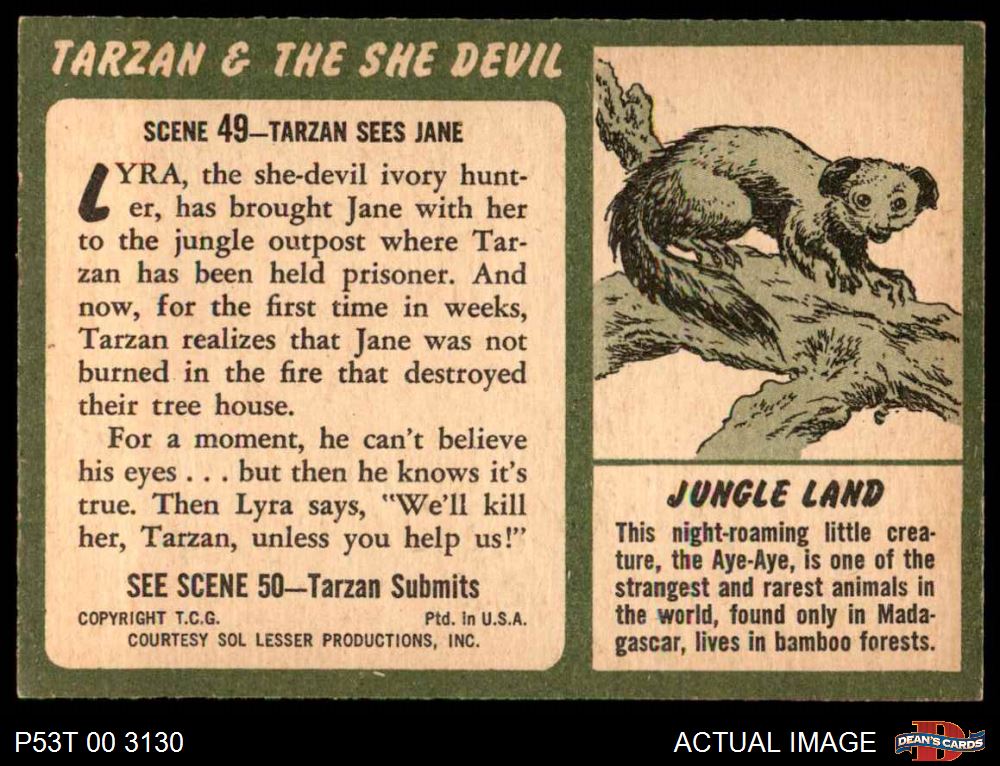 TARZAN & THE SHE DEVIL

SCENE 49—TARZAN SEES JANE

LYRA, the she-devil ivory hunter, has brought Jane with her to the jungle outpost where Tarzan has been held prisoner. And now, for the first time in weeks, Tarzan realizes that Jane was not burned in the fire that destroyed their tree house.

For a moment, he can't believe his eyes . . . but then he knows it's true. Then Lyra says, "We'll kill her, Tarzan, unless you help us!"

SEE SCENE 50—Tarzan Submits

COPYRIGHT T.C.G. Ptd. in U.S.A.
COURTESY SOL LESSER PRODUCTIONS, INC.

JUNGLE LAND

This night-roaming little creature, the Aye-Aye, is one of the strangest and rarest animals in the world, found only in Madagascar, lives in bamboo forests.

P53T 00 3130

ACTUAL IMAGE

DEAN'S CARDS